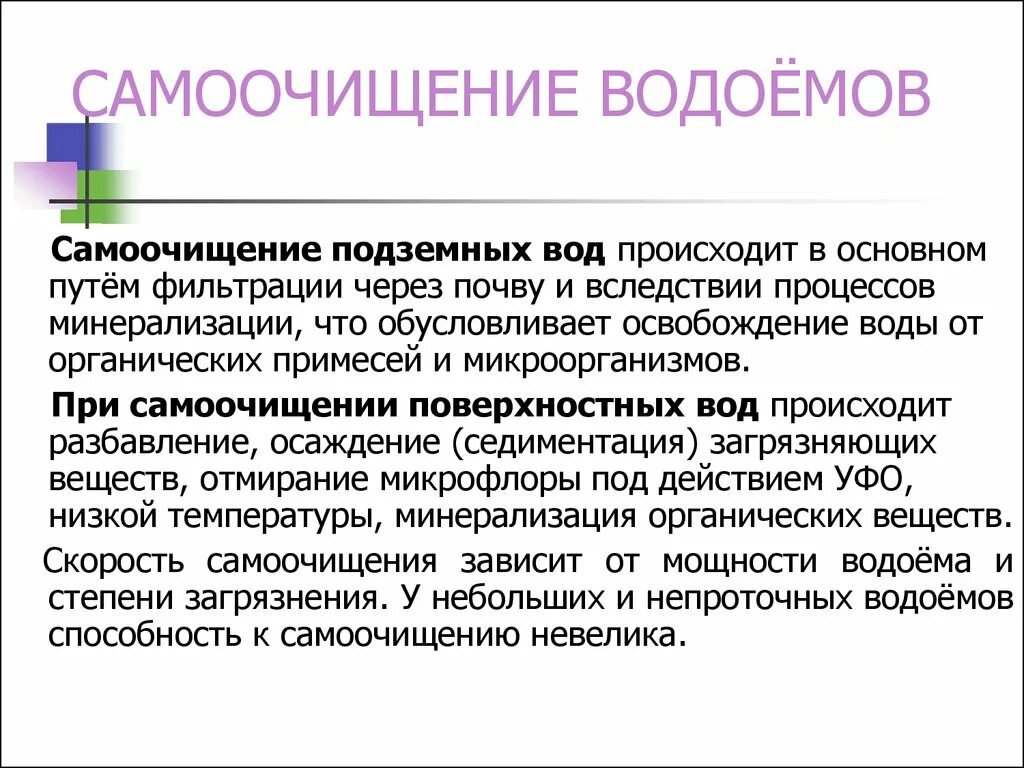 САМООЧИЩЕНИЕ ВОДОЁМОВ

Самоочищение подземных вод происходит в основном путём фильтрации через почву и вследствии процессов минерализации, что обусловливает освобождение воды от органических примесей и микроорганизмов.

При самоочищении поверхностных вод происходит разбавление, осаждение (седиментация) загрязняющих веществ, отмирание микрофлоры под действием УФО, низкой температуры, минерализация органических веществ.

Скорость самоочищения зависит от мощности водоёма и степени загрязнения. У небольших и непроточных водоёмов способность к самоочищению невелика.